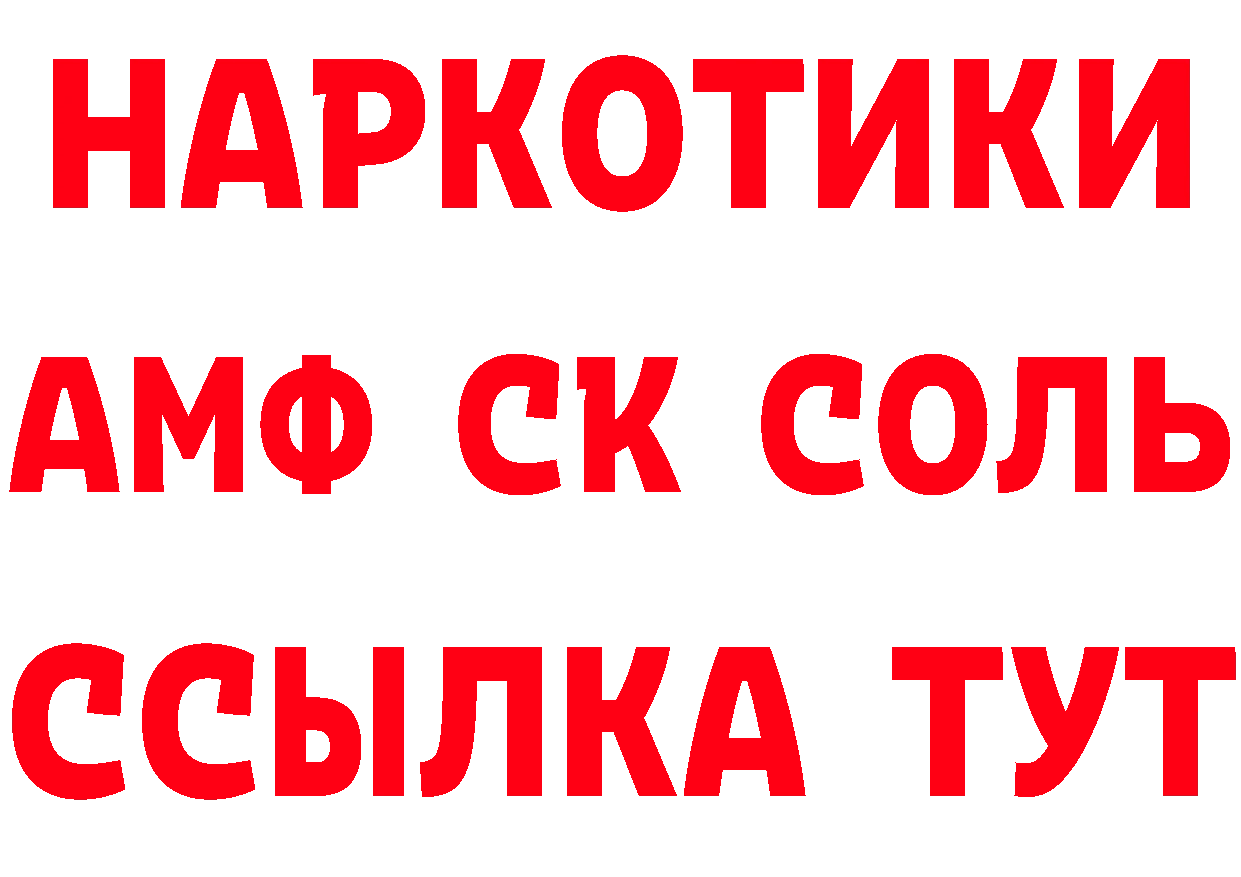 НАРКОТИКИ

АМФ СК СОЛЬ

ССЫЛКА ТУТ